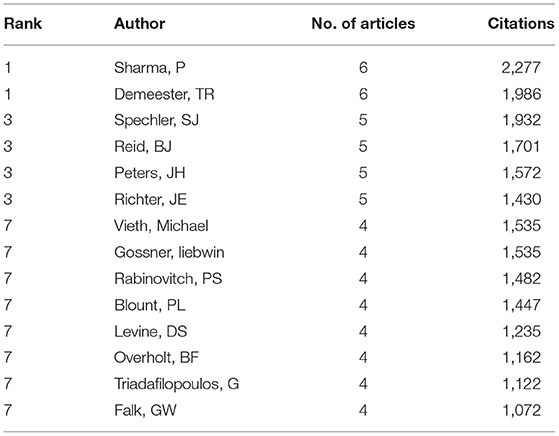 | Rank | Author | No. of articles | Citations |
|---|---|---|---|
| 1 | Sharma, P | 6 | 2,277 |
| 1 | Demeester, TR | 6 | 1,986 |
| 3 | Spechler, SJ | 5 | 1,932 |
| 3 | Reid, BJ | 5 | 1,701 |
| 3 | Peters, JH | 5 | 1,572 |
| 3 | Richter, JE | 5 | 1,430 |
| 7 | Vieth, Michael | 4 | 1,535 |
| 7 | Gossner, liebwin | 4 | 1,535 |
| 7 | Rabinovitch, PS | 4 | 1,482 |
| 7 | Blount, PL | 4 | 1,447 |
| 7 | Levine, DS | 4 | 1,235 |
| 7 | Overholt, BF | 4 | 1,162 |
| 7 | Triadafilopoulos, G | 4 | 1,122 |
| 7 | Falk, GW | 4 | 1,072 |